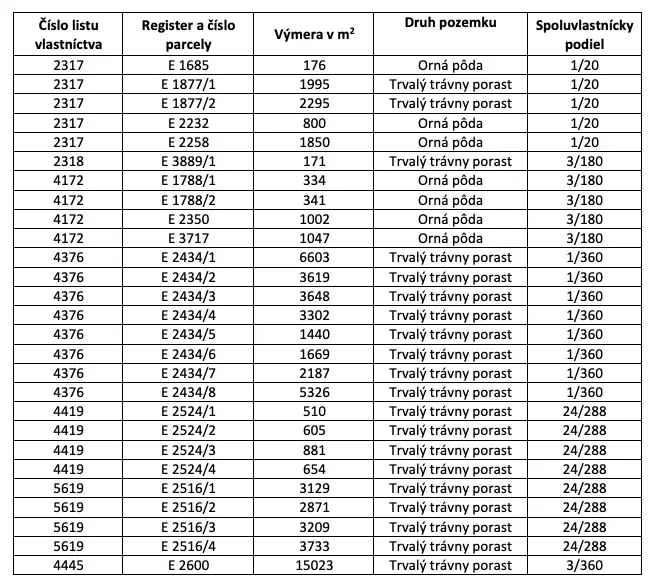 | Číslo listu vlastníctva | Register a číslo parcely | Výmera v $m^2$ | Druh pozemku | Spoluvlastnícky podiel |
|---|---|---|---|---|
| 2317 | E 1685 | 176 | Orná pôda | 1/20 |
| 2317 | E 1877/1 | 1995 | Trvalý trávny porast | 1/20 |
| 2317 | E 1877/2 | 2295 | Trvalý trávny porast | 1/20 |
| 2317 | E 2232 | 800 | Orná pôda | 1/20 |
| 2317 | E 2258 | 1850 | Orná pôda | 1/20 |
| 2318 | E 3889/1 | 171 | Trvalý trávny porast | 3/180 |
| 4172 | E 1788/1 | 334 | Orná pôda | 3/180 |
| 4172 | E 1788/2 | 341 | Orná pôda | 3/180 |
| 4172 | E 2350 | 1002 | Orná pôda | 3/180 |
| 4172 | E 3717 | 1047 | Orná pôda | 3/180 |
| 4376 | E 2434/1 | 6603 | Trvalý trávny porast | 1/360 |
| 4376 | E 2434/2 | 3619 | Trvalý trávny porast | 1/360 |
| 4376 | E 2434/3 | 3648 | Trvalý trávny porast | 1/360 |
| 4376 | E 2434/4 | 3302 | Trvalý trávny porast | 1/360 |
| 4376 | E 2434/5 | 1440 | Trvalý trávny porast | 1/360 |
| 4376 | E 2434/6 | 1669 | Trvalý trávny porast | 1/360 |
| 4376 | E 2434/7 | 2187 | Trvalý trávny porast | 1/360 |
| 4376 | E 2434/8 | 5326 | Trvalý trávny porast | 1/360 |
| 4419 | E 2524/1 | 510 | Trvalý trávny porast | 24/288 |
| 4419 | E 2524/2 | 605 | Trvalý trávny porast | 24/288 |
| 4419 | E 2524/3 | 881 | Trvalý trávny porast | 24/288 |
| 4419 | E 2524/4 | 654 | Trvalý trávny porast | 24/288 |
| 5619 | E 2516/1 | 3129 | Trvalý trávny porast | 24/288 |
| 5619 | E 2516/2 | 2871 | Trvalý trávny porast | 24/288 |
| 5619 | E 2516/3 | 3209 | Trvalý trávny porast | 24/288 |
| 5619 | E 2516/4 | 3733 | Trvalý trávny porast | 24/288 |
| 4445 | E 2600 | 15023 | Trvalý trávny porast | 3/360 |